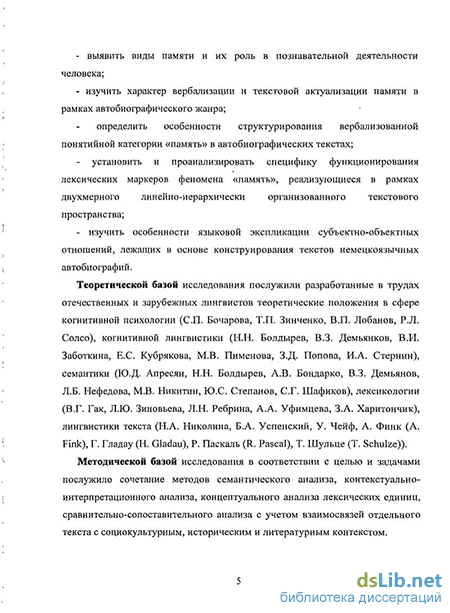 - выявить виды памяти и их роль в познавательной деятельности человека;

- изучить характер вербализации и текстовой актуализации памяти в рамках автобиографического жанра;

- определить особенности структурирования вербализованной понятийной категории «память» в автобиографических текстах;

- установить и проанализировать специфику функционирования лексических маркеров феномена «память», реализующиеся в рамках двухмерного линейно-иерархически организованного текстового пространства;

- изучить особенности языковой экспликации субъектно-объектных отношений, лежащих в основе конструирования текстов немецкоязычных автобиографий.

Теоретической базой исследования послужили разработанные в трудах отечественных и зарубежных лингвистов теоретические положения в сфере когнитивной психологии (С.П. Бочарова, Т.П. Зинченко, В.П. Лобанов, Р.Л. Солсо), когнитивной лингвистики (Н.Н. Болдырев, В.З. Демьянков, В.И. Заботкина, Е.С. Кубрякова, М.В. Пименова, З.Д. Попова, И.А. Стернин), семантики (Ю.Д. Апресян, Н.Н. Болдырев, А.В. Бондарко, В.З. Демьянов, Л.Б. Нефедова, М.В. Никитин, Ю.С. Степанов, С.Г. Шафиков), лексикологии (В.Г. Гак, Л.Ю. Зиновьева, Л.Н. Ребрина, А.А. Уфимцева, З.А. Харитончик), лингвистики текста (Н.А. Николина, Б.А. Успенский, У. Чейф, А. Финк (A. Fink), Г. Гладау (H. Gladau), Р. Паскаль (R. Pascal), Т. Шульце (T. Schulze)).

Методической базой исследования в соответствии с целью и задачами послужило сочетание методов семантического анализа, контекстуально-интерпретационного анализа, концептуального анализа лексических единиц, сравнительно-сопоставительного анализа с учетом взаимосвязей отдельного текста с социокультурным, историческим и литературным контекстом.

5

dsLib.net
библиотека диссертаций